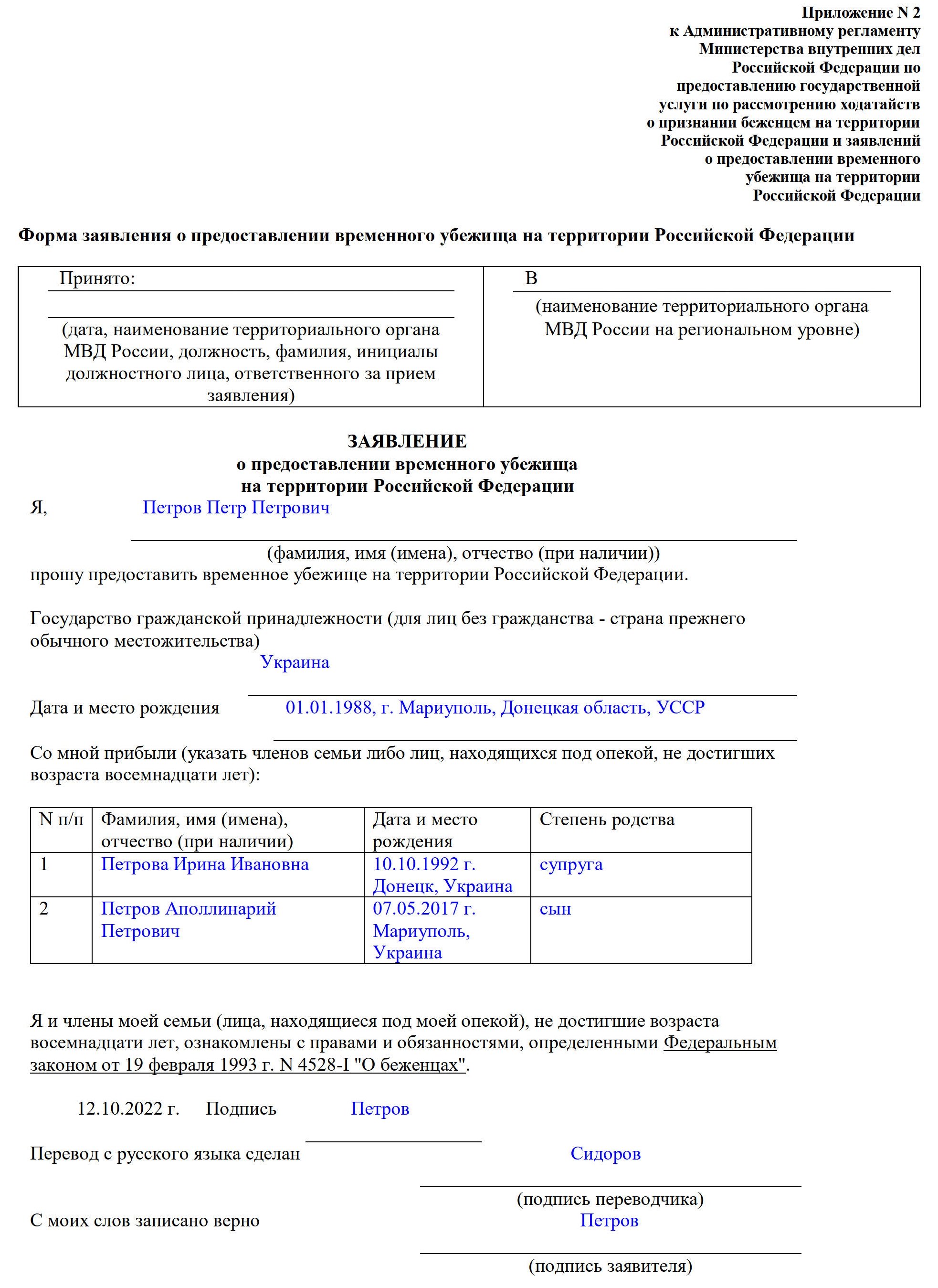 Приложение N 2
к Административному регламенту
Министерства внутренних дел
Российской Федерации по
предоставлению государственной
услуги по рассмотрению ходатайств
о признании беженцем на территории
Российской Федерации и заявлений
о предоставлении временного
убежища на территории
Российской Федерации

Форма заявления о предоставлении временного убежища на территории Российской Федерации

| Принято: (дата, наименование территориального органа МВД России, должность, фамилия, инициалы должностного лица, ответственного за прием заявления) | В (наименование территориального органа МВД России на региональном уровне) |
|---|---|

ЗАЯВЛЕНИЕ
о предоставлении временного убежища
на территории Российской Федерации

Я, Петров Петр Петрович
(фамилия, имя (имена), отчество (при наличии))
прошу предоставить временное убежище на территории Российской Федерации.

Государство гражданской принадлежности (для лиц без гражданства - страна прежнего обычного местожительства)
Украина

Дата и место рождения 01.01.1988, г. Мариуполь, Донецкая область, УССР

Со мной прибыли (указать членов семьи либо лиц, находящихся под опекой, не достигших возраста восемнадцати лет):

| N п/п | Фамилия, имя (имена), отчество (при наличии) | Дата и место рождения | Степень родства |
|---|---|---|---|
| 1 | Петрова Ирина Ивановна | 10.10.1992 г. Донецк, Украина | супруга |
| 2 | Петров Аполлинарий Петрович | 07.05.2017 г. Мариуполь, Украина | сын |

Я и члены моей семьи (лица, находящиеся под моей опекой), не достигшие возраста восемнадцати лет, ознакомлены с правами и обязанностями, определенными Федеральным законом от 19 февраля 1993 г. N 4528-I "О беженцах".

12.10.2022 г. Подпись Петров

Перевод с русского языка сделан Сидоров
(подпись переводчика)

С моих слов записано верно Петров
(подпись заявителя)